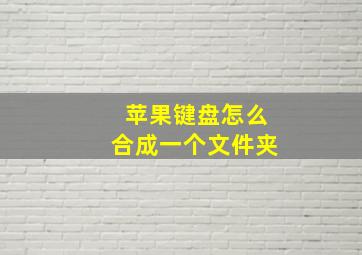 苹果键盘怎么
合成一个文件夹